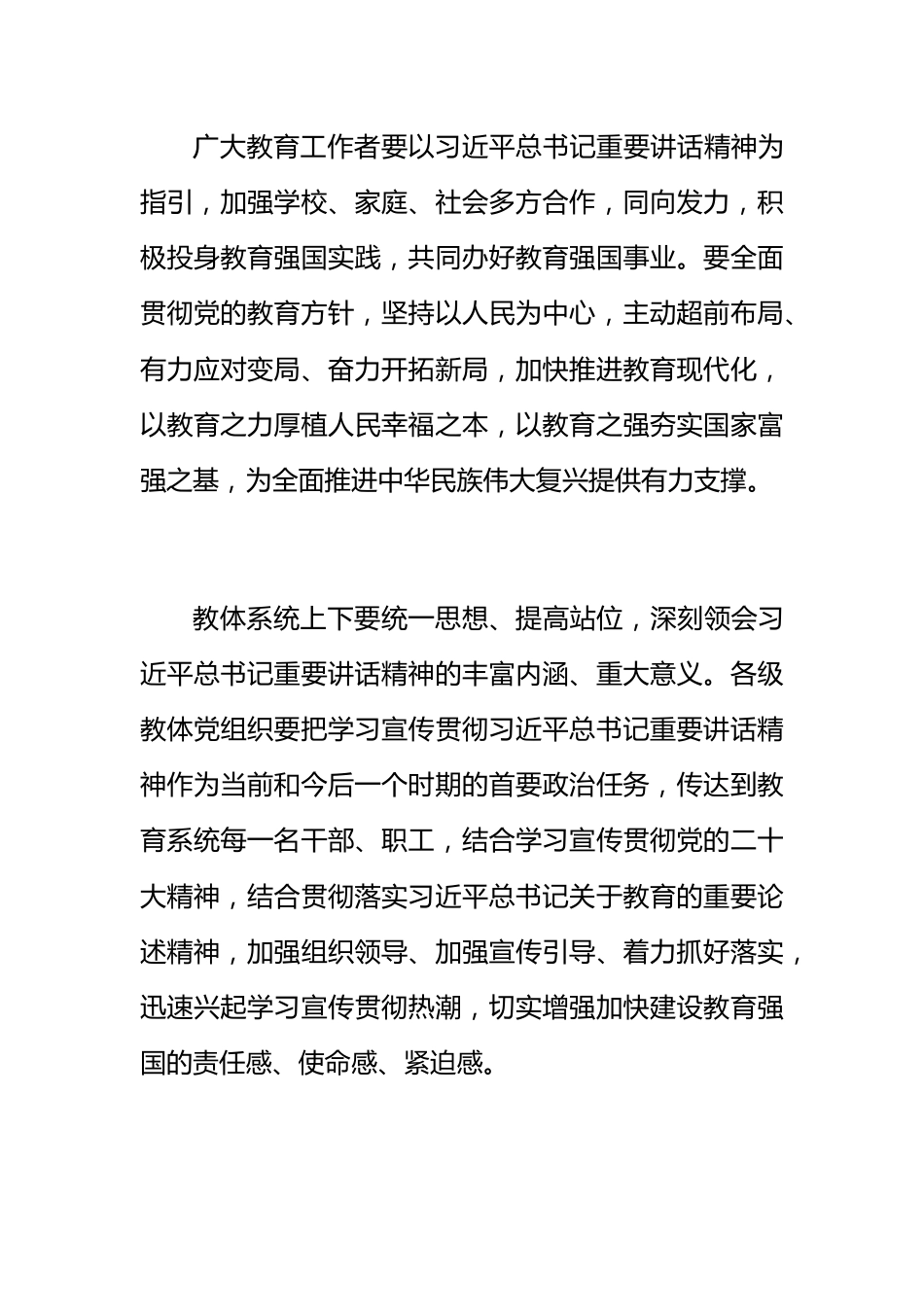 广大教育工作者要以习近平总书记重要讲话精神为指引，加强学校、家庭、社会多方合作，同向发力，积极投身教育强国实践，共同办好教育强国事业。要全面贯彻党的教育方针，坚持以人民为中心，主动超前布局、有力应对变局、奋力开拓新局，加快推进教育现代化，以教育之力厚植人民幸福之本，以教育之强夯实国家富强之基，为全面推进中华民族伟大复兴提供有力支撑。

教体系统上下要统一思想、提高站位，深刻领会习近平总书记重要讲话精神的丰富内涵、重大意义。各级教体党组织要把学习宣传贯彻习近平总书记重要讲话精神作为当前和今后一个时期的首要政治任务，传达到教育系统每一名干部、职工，结合学习宣传贯彻党的二十大精神，结合贯彻落实习近平总书记关于教育的重要论述精神，加强组织领导、加强宣传引导、着力抓好落实，迅速兴起学习宣传贯彻热潮，切实增强加快建设教育强国的责任感、使命感、紧迫感。